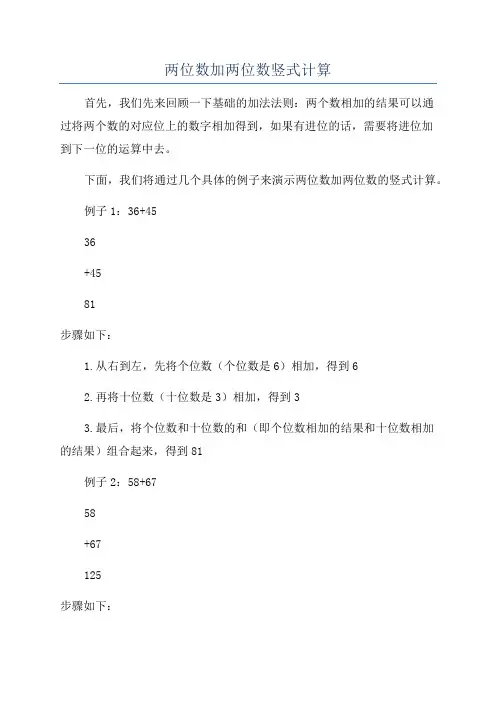 两位数加两位数竖式计算

首先，我们先来回顾一下基础的加法法则：两个数相加的结果可以通过将两个数的对应位上的数字相加得到，如果有进位的话，需要将进位加到下一位的运算中去。

下面，我们将通过几个具体的例子来演示两位数加两位数的竖式计算。

例子 1：36+45

36

+45

81

步骤如下：

1.从右到左，先将个位数（个位数是 6）相加，得到 6

2.再将十位数（十位数是 3）相加，得到 3

3.最后，将个位数和十位数的和（即个位数相加的结果和十位数相加的结果）组合起来，得到 81

例子 2：58+67

58

+67

125

步骤如下：